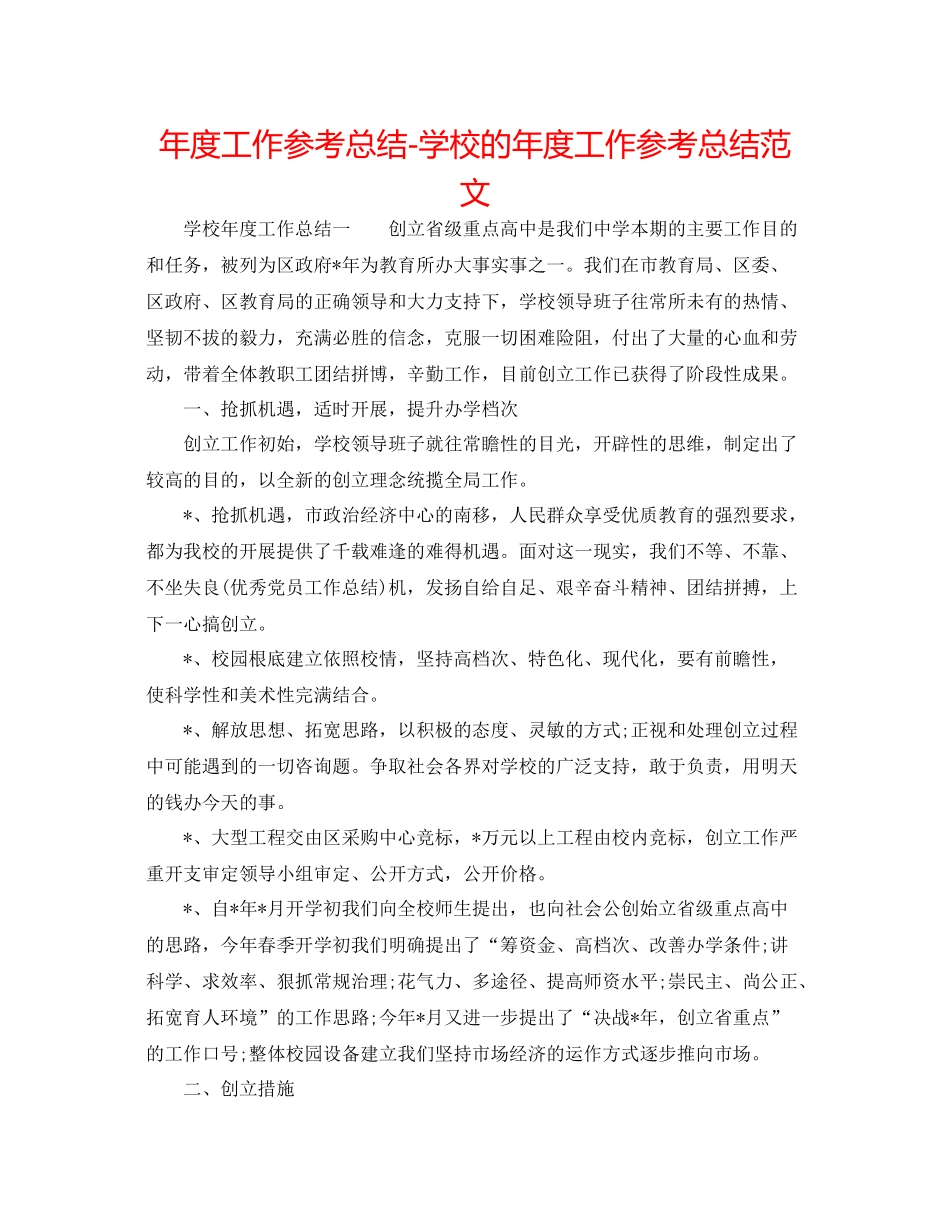 年度工作参考总结-学校的年度工作参考总结范文

学校年度工作总结一　　创立省级重点高中是我们中学本期的主要工作目的和任务，被列为区政府*年为教育所办大事实事之一。我们在市教育局、区委、区政府、区教育局的正确领导和大力支持下，学校领导班子往常所未有的热情、坚韧不拔的毅力，充满必胜的信念，克服一切困难险阻，付出了大量的心血和劳动，带着全体教职工团结拼博，辛勤工作，目前创立工作已获得了阶段性成果。

一、抢抓机遇，适时开展，提升办学档次

创立工作初始，学校领导班子就往常瞻性的目光，开辟性的思维，制定出了较高的目的，以全新的创立理念统揽全局工作。

*、抢抓机遇，市政治经济中心的南移，人民群众享受优质教育的强烈要求，都为我校的开展提供了千载难逢的难得机遇。面对这一现实，我们不等、不靠、不坐失良(优秀党员工作总结)机，发扬自给自足、艰辛奋斗精神、团结拼搏，上下一心搞创立。

*、校园根底建立依照校情，坚持高档次、特色化、现代化，要有前瞻性，使科学性和美术性完满结合。

*、解放思想、拓宽思路，以积极的态度、灵敏的方式;正视和处理创立过程中可能遇到的一切咨询题。争取社会各界对学校的广泛支持，敢于负责，用明天的钱办今天的事。

*、大型工程交由区采购中心竞标，*万元以上工程由校内竞标，创立工作严重开支审定领导小组审定、公开方式，公开价格。

*、自*年*月开学初我们向全校师生提出，也向社会公创始立省级重点高中的思路，今年春季开学初我们明确提出了“筹资金、高档次、改善办学条件;讲科学、求效率、狠抓常规治理;花气力、多途径、提高师资水平;崇民主、尚公正、拓宽育人环境”的工作思路;今年*月又进一步提出了“决战*年，创立省重点”的工作口号;整体校园设备建立我们坚持市场经济的运作方式逐步推向市场。

二、创立措施